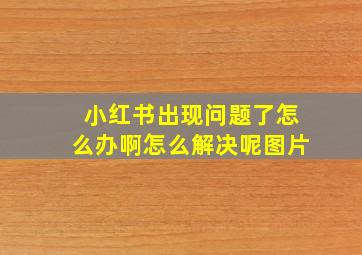 小红书出现问题了怎么办啊怎么解决呢图片